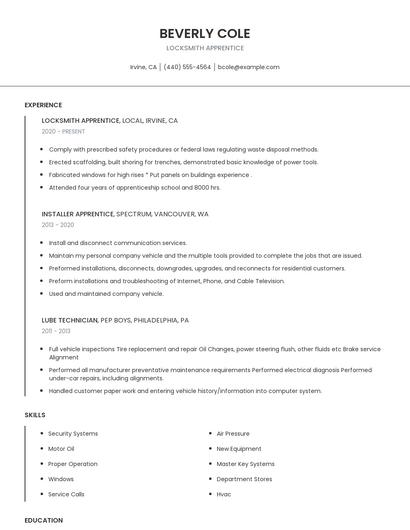 BEVERLY COLE

LOCKSMITH APPRENTICE

Irvine, CA | (440) 555-4564 | bcole@example.com

EXPERIENCE

LOCKSMITH APPRENTICE, LOCAL, IRVINE, CA

2020 - PRESENT

- Comply with prescribed safety procedures or federal laws regulating waste disposal methods.
- Erected scaffolding, built shoring for trenches, demonstrated basic knowledge of power tools.
- Fabricated windows for high rises * Put panels on buildings experience .
- Attended four years of apprenticeship school and 8000 hrs.

INSTALLER APPRENTICE, SPECTRUM, VANCOUVER, WA

2013 - 2020

- Install and disconnect communication services.
- Maintain my personal company vehicle and the multiple tools provided to complete the jobs that are issued.
- Preformed installations, disconnects, downgrades, upgrades, and reconnects for residential customers.
- Preform installations and troubleshooting of Internet, Phone, and Cable Television.
- Used and maintained company vehicle.

LUBE TECHNICIAN, PEP BOYS, PHILADELPHIA, PA

2011 - 2013

- Full vehicle inspections Tire replacement and repair Oil Changes, power steering flush, other fluids etc Brake service Alignment
- Performed all manufacturer preventative maintenance requirements Performed electrical diagnosis Performed under-car repairs, including alignments.
- Handled customer paper work and entering vehicle history/information into computer system.

SKILLS

- Security Systems
- Motor Oil
- Proper Operation
- Windows
- Service Calls
- Air Pressure
- New Equipment
- Master Key Systems
- Department Stores
- Hvac

EDUCATION